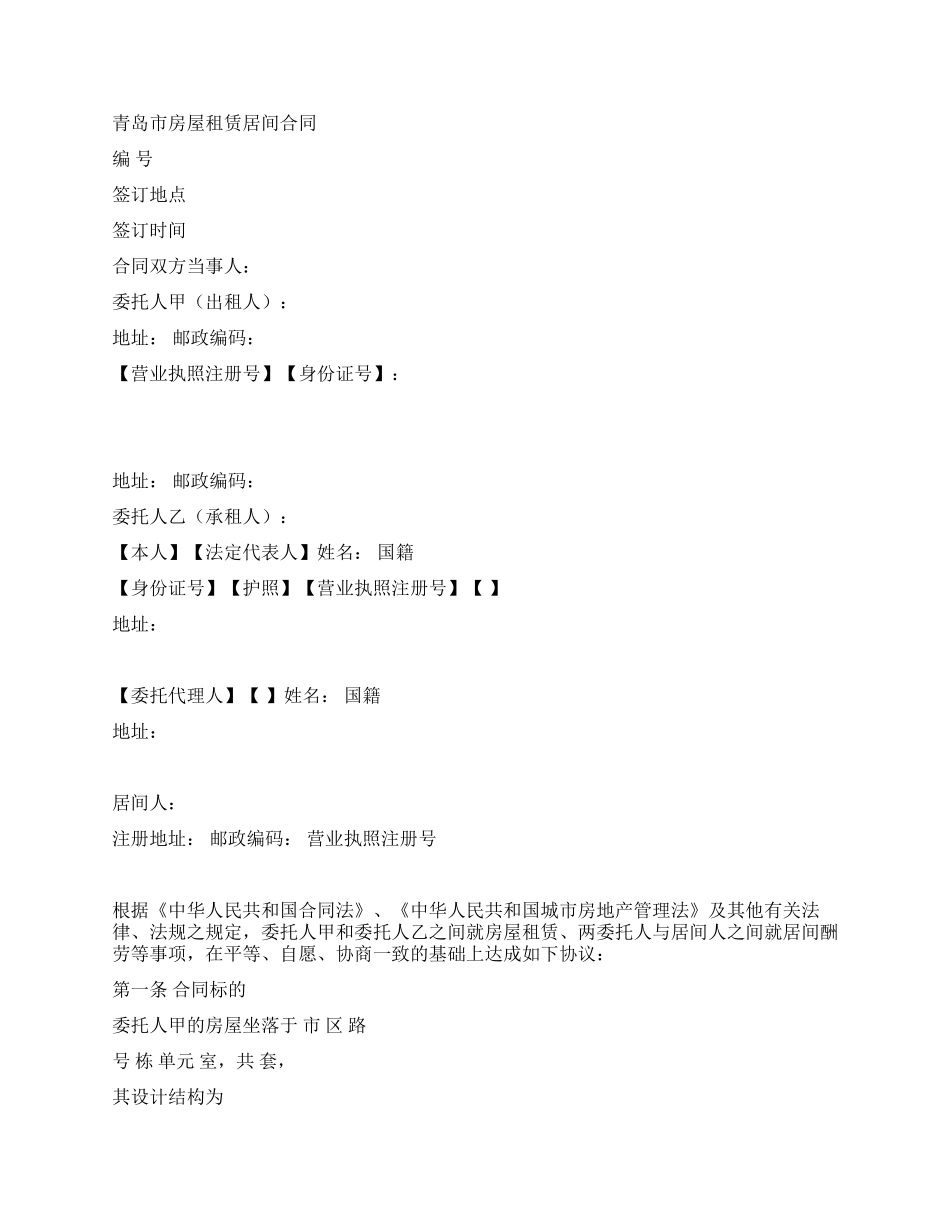 青岛市房屋租赁居间合同

编 号

签订地点

签订时间

合同双方当事人：

委托人甲（出租人）：

地址： 邮政编码：

【营业执照注册号】【身份证号】：

地址： 邮政编码：

委托人乙（承租人）：

【本人】【法定代表人】姓名： 国籍

【身份证号】【护照】【营业执照注册号】【 】

地址：

【委托代理人】【 】姓名： 国籍

地址：

居间人：

注册地址： 邮政编码： 营业执照注册号

根据《中华人民共和国合同法》、《中华人民共和国城市房地产管理法》及其他有关法律、法规之规定，委托人甲和委托人乙之间就房屋租赁、两委托人与居间人之间就居间酬劳等事项，在平等、自愿、协商一致的基础上达成如下协议：

第一条 合同标的

委托人甲的房屋坐落于 市 区 路

号 栋 单元 室，共 套，

其设计结构为